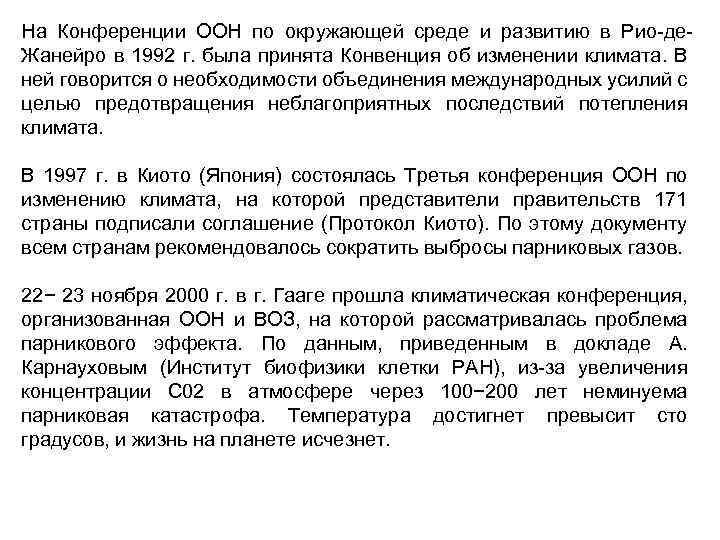 На Конференции ООН по окружающей среде и развитию в Рио-де-Жанейро в 1992 г. была принята Конвенция об изменении климата. В ней говорится о необходимости объединения международных усилий с целью предотвращения неблагоприятных последствий потепления климата.

В 1997 г. в Киото (Япония) состоялась Третья конференция ООН по изменению климата, на которой представители правительств 171 страны подписали соглашение (Протокол Киото). По этому документу всем странам рекомендовалось сократить выбросы парниковых газов.

22− 23 ноября 2000 г. в г. Гааге прошла климатическая конференция, организованная ООН и ВОЗ, на которой рассматривалась проблема парникового эффекта. По данным, приведенным в докладе А. Карнауховым (Институт биофизики клетки РАН), из-за увеличения концентрации С02 в атмосфере через 100−200 лет неминуема парниковая катастрофа. Температура достигнет превысит сто градусов, и жизнь на планете исчезнет.